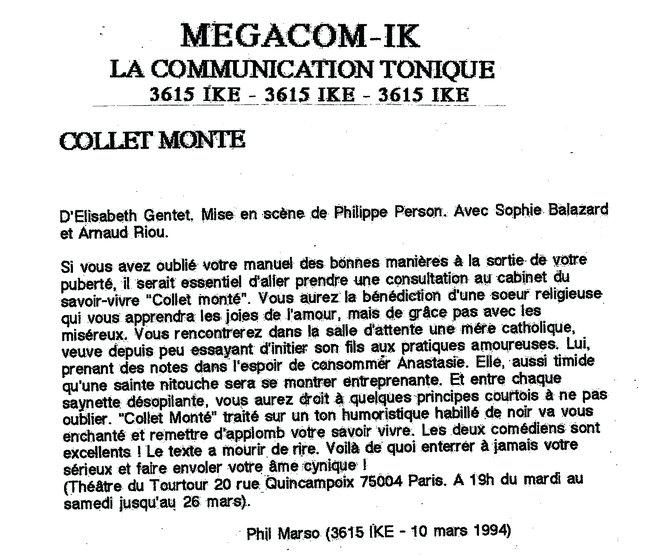 MEGACOM-IK
LA COMMUNICATION TONIQUE
3615 IKE - 3615 IKE - 3615 IKE

COLLET MONTE

D'Elisabeth Gentet, Mise en scène de Philippe Person. Avec Sophie Balazard et Arnaud Riou.

Si vous avez oublié votre manuel des bonnes manières à la sortie de votre puberté, il serait essentiel d'aller prendre une consultation au cabinet du savoir-vivre "Collet monté". Vous aurez la bénédiction d'une soeur religieuse qui vous apprendra les joies de l'amour, mais de grâce pas avec les miséreux. Vous rencontrerez dans la salle d'attente une mère catholique, veuve depuis peu essayant d'initier son fils aux pratiques amoureuses. Lui, prenant des notes dans l'espoir de consommer Anastasie. Elle, aussi timide qu'une sainte nitouche sera se montrer entreprenante. Et entre chaque saynette désopilante, vous aurez droit à quelques principes courtois à ne pas oublier. "Collet Monté" traité sur un ton humoristique habillé de noir va vous enchanté et remettre d'applomb votre savoir vivre. Les deux comédiens sont excellents ! Le texte a mourir de rire. Voilà de quoi enterrer à jamais votre sérieux et faire envoler votre âme cynique !
(Théâtre du Tourtour 20 rue Quincampoix 75004 Paris. A 19h du mardi au samedi jusqu'au 26 mars).

Phil Marso (3615 IKE - 10 mars 1994)